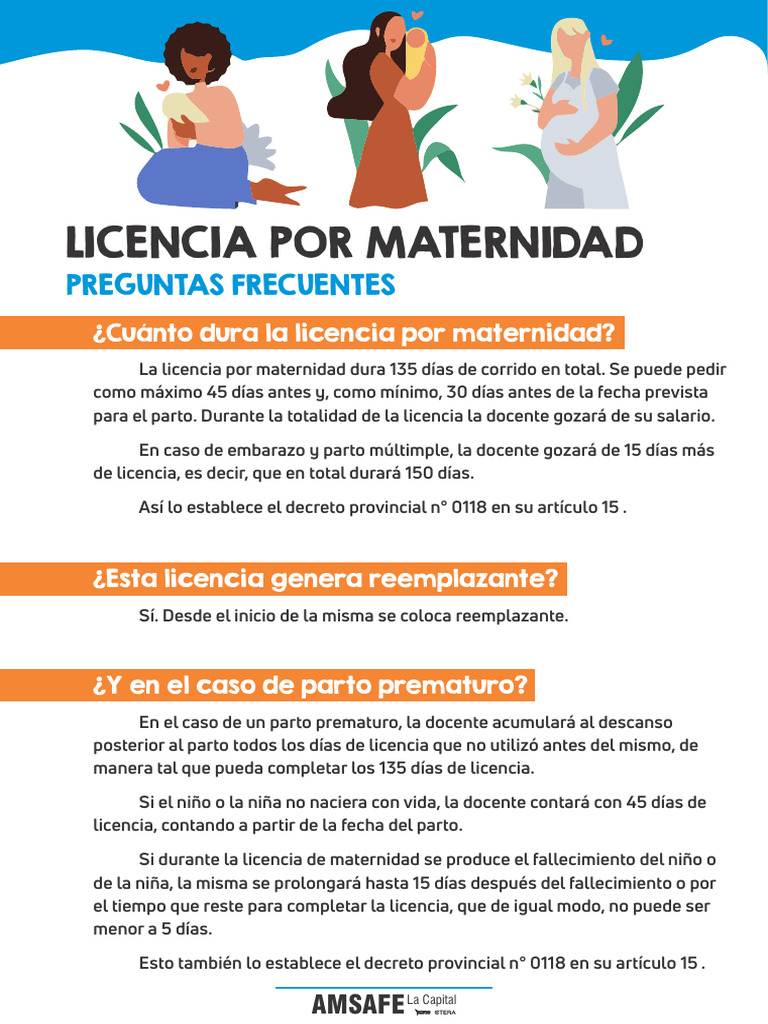 LICENCIA POR MATERNIDAD
PREGUNTAS FRECUENTES

¿Cuánto dura la licencia por maternidad?

La licencia por maternidad dura 135 días de corrido en total. Se puede pedir como máximo 45 días antes y, como mínimo, 30 días antes de la fecha prevista para el parto. Durante la totalidad de la licencia la docente gozará de su salario.

En caso de embarazo y parto múltimple, la docente gozará de 15 días más de licencia, es decir, que en total durará 150 días.

Así lo establece el decreto provincial n° 0118 en su artículo 15 .

¿Esta licencia genera reemplazante?

Sí. Desde el inicio de la misma se coloca reemplazante.

¿Y en el caso de parto prematuro?

En el caso de un parto prematuro, la docente acumulará al descanso posterior al parto todos los días de licencia que no utilizó antes del mismo, de manera tal que pueda completar los 135 días de licencia.

Si el niño o la niña no naciera con vida, la docente contará con 45 días de licencia, contando a partir de la fecha del parto.

Si durante la licencia de maternidad se produce el fallecimiento del niño o de la niña, la misma se prolongará hasta 15 días después del fallecimiento o por el tiempo que reste para completar la licencia, que de igual modo, no puede ser menor a 5 días.

Esto también lo establece el decreto provincial n° 0118 en su artículo 15 .

AMSAFE La Capital CTERA